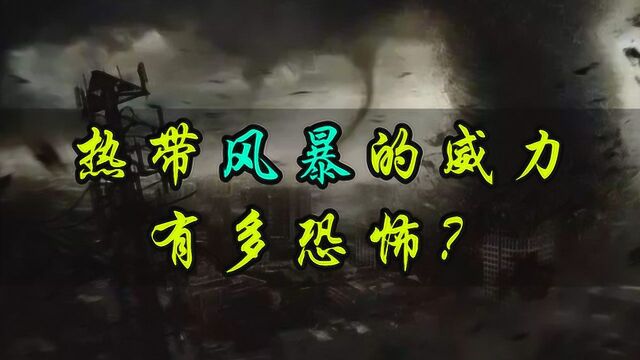 热带风暴的威力
有多恐怖？